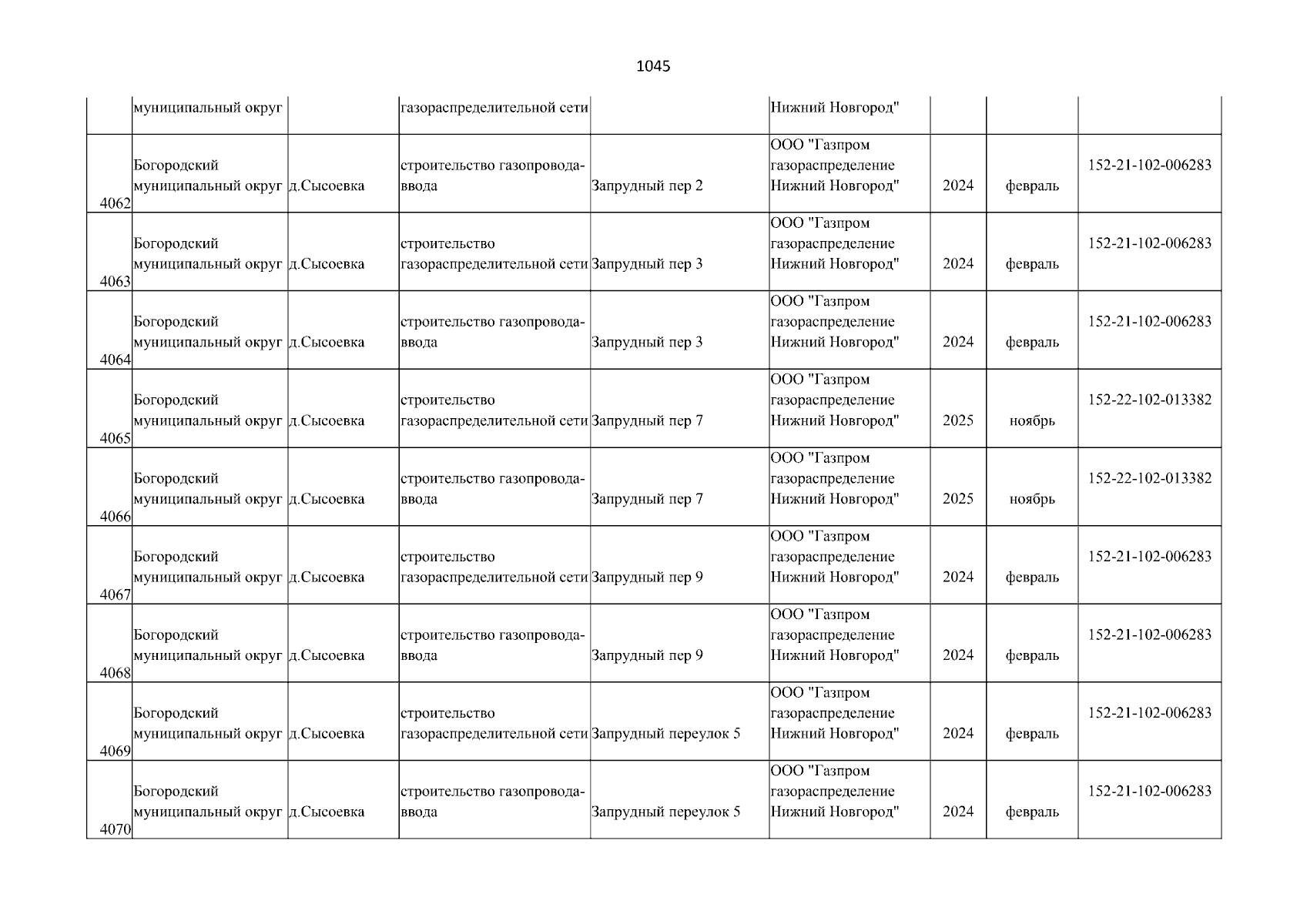 1045

|  |  |  |  |  |  |  |  |  |
|---|---|---|---|---|---|---|---|---|
|  | муниципальный округ |  | газораспределительной сети |  | Нижний Новгород" |  |  |  |
| 4062 | Богородский муниципальный округ | д.Сысоевка | строительство газопровода-ввода | Запрудный пер 2 | ООО "Газпром газораспределение Нижний Новгород" | 2024 | февраль | 152-21-102-006283 |
| 4063 | Богородский муниципальный округ | д.Сысоевка | строительство газораспределительной сети | Запрудный пер 3 | ООО "Газпром газораспределение Нижний Новгород" | 2024 | февраль | 152-21-102-006283 |
| 4064 | Богородский муниципальный округ | д.Сысоевка | строительство газопровода-ввода | Запрудный пер 3 | ООО "Газпром газораспределение Нижний Новгород" | 2024 | февраль | 152-21-102-006283 |
| 4065 | Богородский муниципальный округ | д.Сысоевка | строительство газораспределительной сети | Запрудный пер 7 | ООО "Газпром газораспределение Нижний Новгород" | 2025 | ноябрь | 152-22-102-013382 |
| 4066 | Богородский муниципальный округ | д.Сысоевка | строительство газопровода-ввода | Запрудный пер 7 | ООО "Газпром газораспределение Нижний Новгород" | 2025 | ноябрь | 152-22-102-013382 |
| 4067 | Богородский муниципальный округ | д.Сысоевка | строительство газораспределительной сети | Запрудный пер 9 | ООО "Газпром газораспределение Нижний Новгород" | 2024 | февраль | 152-21-102-006283 |
| 4068 | Богородский муниципальный округ | д.Сысоевка | строительство газопровода-ввода | Запрудный пер 9 | ООО "Газпром газораспределение Нижний Новгород" | 2024 | февраль | 152-21-102-006283 |
| 4069 | Богородский муниципальный округ | д.Сысоевка | строительство газораспределительной сети | Запрудный переулок 5 | ООО "Газпром газораспределение Нижний Новгород" | 2024 | февраль | 152-21-102-006283 |
| 4070 | Богородский муниципальный округ | д.Сысоевка | строительство газопровода-ввода | Запрудный переулок 5 | ООО "Газпром газораспределение Нижний Новгород" | 2024 | февраль | 152-21-102-006283 |